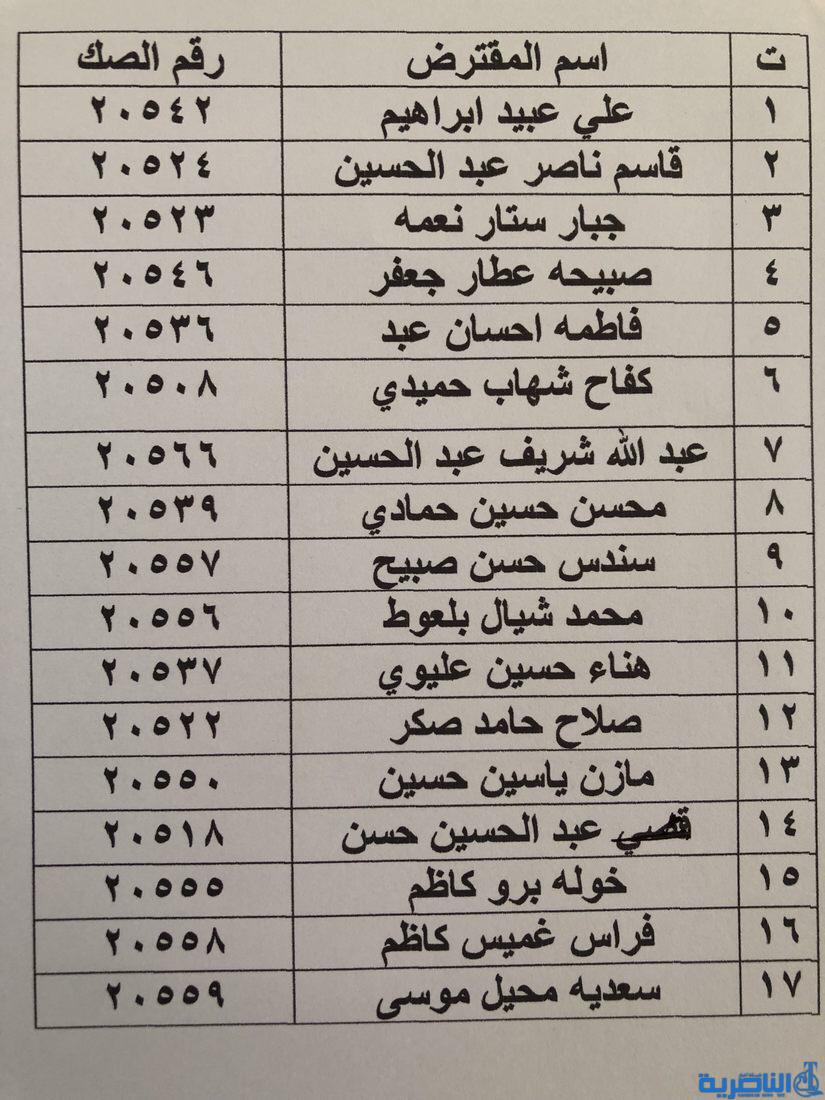 | ت | اسم المقترض | رقم الصك |
|---|---|---|
| ١ | علي عبيد ابراهيم | ٢٠٥٤٢ |
| ٢ | قاسم ناصر عبد الحسين | ٢٠٥٢٤ |
| ٣ | جبار ستار نعمه | ٢٠٥٢٣ |
| ٤ | صبيحه عطار جعفر | ٢٠٥٤٦ |
| ٥ | فاطمه احسان عبد | ٢٠٥٣٦ |
| ٦ | كفاح شهاب حميدي | ٢٠٥٠٨ |
| ٧ | عبد الله شريف عبد الحسين | ٢٠٥٦٦ |
| ٨ | محسن حسين حمادي | ٢٠٥٣٩ |
| ٩ | سندس حسن صبيح | ٢٠٥٥٧ |
| ١٠ | محمد شيال بلعوط | ٢٠٥٥٦ |
| ١١ | هناء حسين عليوي | ٢٠٥٣٧ |
| ١٢ | صلاح حامد صكر | ٢٠٥٢٢ |
| ١٣ | مازن ياسين حسين | ٢٠٥٥٠ |
| ١٤ | قصي عبد الحسين حسن | ٢٠٥١٨ |
| ١٥ | خوله برو كاظم | ٢٠٥٥٥ |
| ١٦ | فراس غميس كاظم | ٢٠٥٥٨ |
| ١٧ | سعديه محيل موسى | ٢٠٥٥٩ |

الناصرية